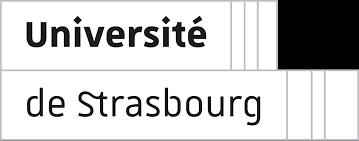 Université

de Strasbourg